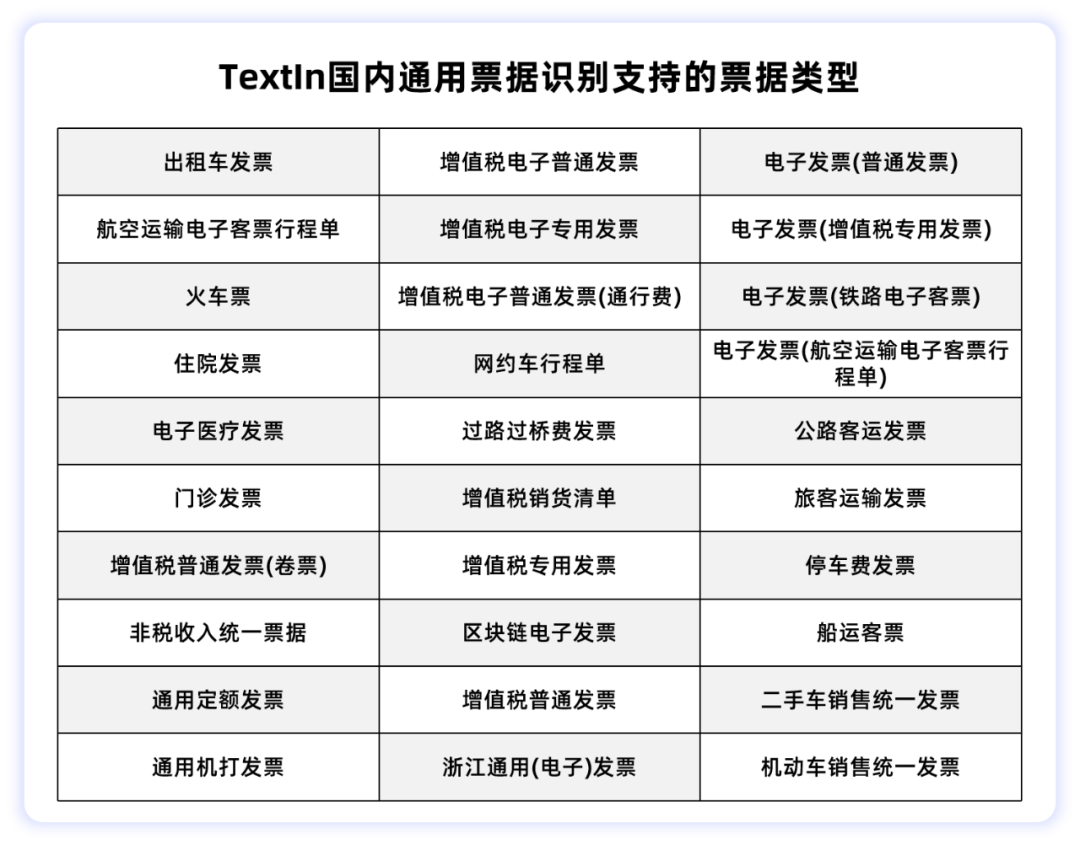 TextIn国内通用票据识别支持的票据类型

| 出租车发票 | 增值税电子普通发票 | 电子发票(普通发票) |
|---|---|---|
| 航空运输电子客票行程单 | 增值税电子专用发票 | 电子发票(增值税专用发票) |
| 火车票 | 增值税电子普通发票(通行费) | 电子发票(铁路电子客票) |
| 住院发票 | 网约车行程单 | 电子发票(航空运输电子客票行程单) |
| 电子医疗发票 | 过路过桥费发票 | 公路客运发票 |
| 门诊发票 | 增值税销货清单 | 旅客运输发票 |
| 增值税普通发票(卷票) | 增值税专用发票 | 停车费发票 |
| 非税收入统一票据 | 区块链电子发票 | 船运客票 |
| 通用定额发票 | 增值税普通发票 | 二手车销售统一发票 |
| 通用机打发票 | 浙江通用(电子)发票 | 机动车销售统一发票 |